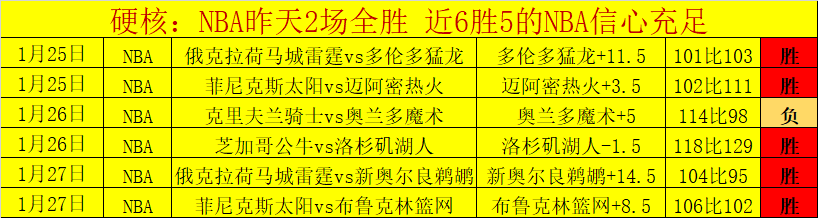 硬核：NBA昨天2场全胜 近6胜5的NBA信心充足

| 1月25日 | NBA | 俄克拉荷马城雷霆vs多伦多猛龙 | 多伦多猛龙+11.5 | 101比103 | 胜 |
|---|---|---|---|---|---|
| 1月25日 | NBA | 菲尼克斯太阳vs迈阿密热火 | 迈阿密热火+3.5 | 102比111 | 胜 |
| 1月26日 | NBA | 克里夫兰骑士vs奥兰多魔术 | 奥兰多魔术+5 | 114比98 | 负 |
| 1月26日 | NBA | 芝加哥公牛vs洛杉矶湖人 | 洛杉矶湖人-1.5 | 118比129 | 胜 |
| 1月27日 | NBA | 俄克拉荷马城雷霆vs新奥尔良鹈鹕 | 新奥尔良鹈鹕+14.5 | 104比95 | 胜 |
| 1月27日 | NBA | 菲尼克斯太阳vs布鲁克林篮网 | 布鲁克林篮网+8.5 | 106比102 | 胜 |